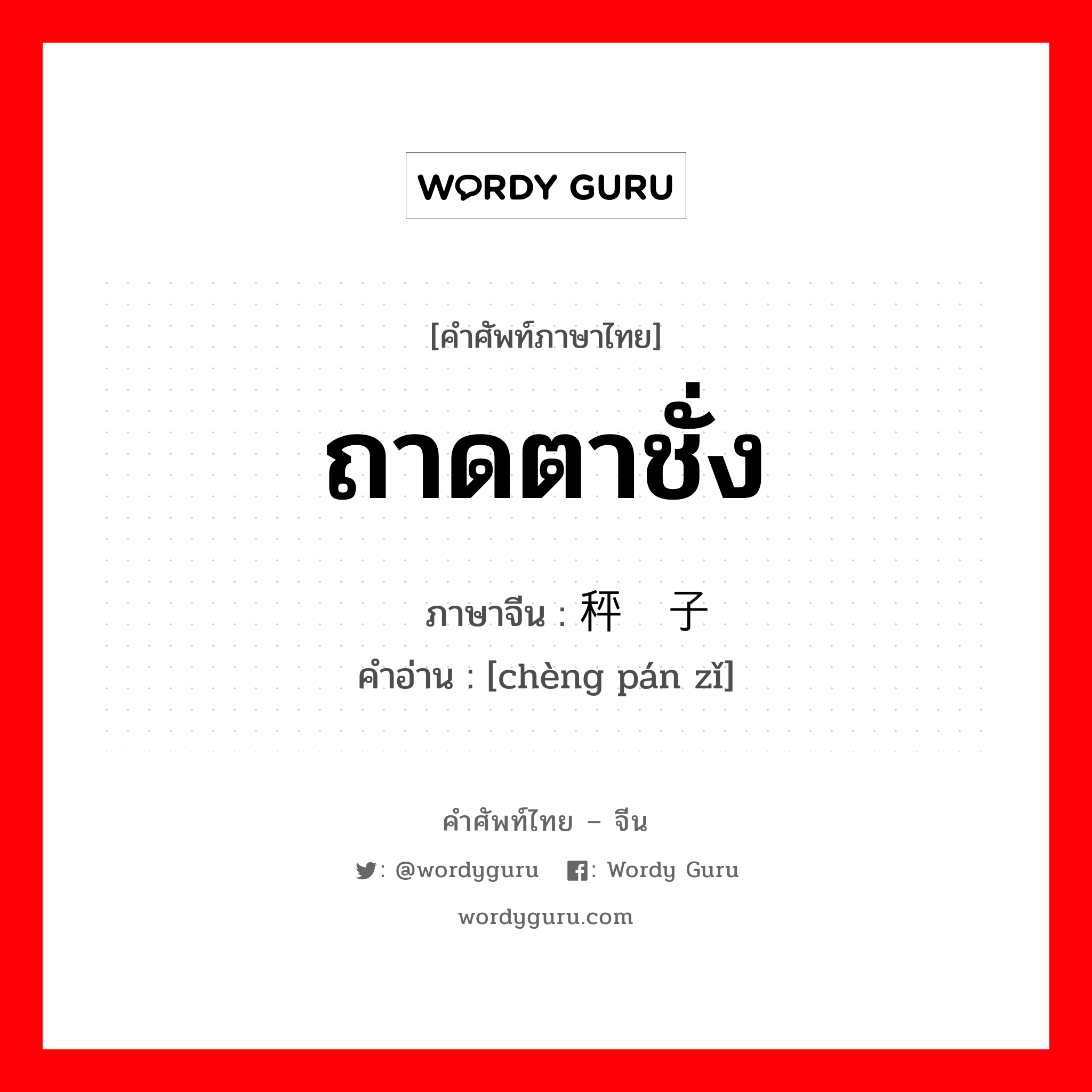 WORDY GURU

[คำศัพท์ภาษาไทย]

ถาดตาชั่ง

ภาษาจีน : 秤 子

คำอ่าน : [chèng pán zǐ]

คำศัพท์ไทย – จีน

: @wordyguru : Wordy Guru

wordyguru.com